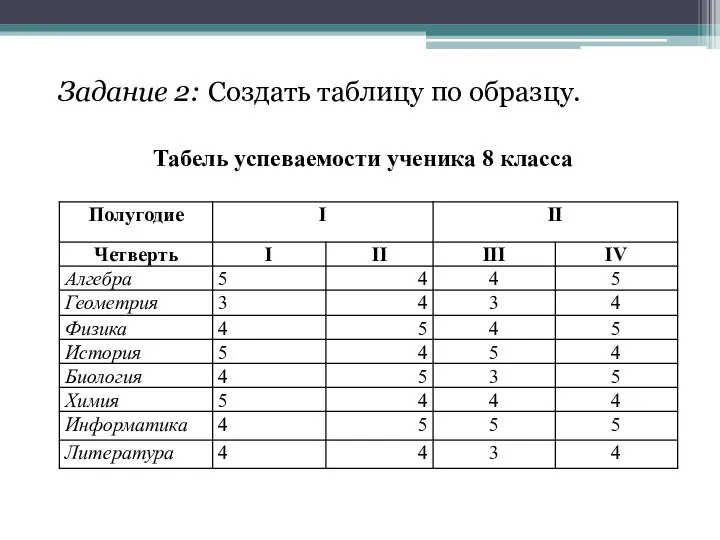 Задание 2: Создать таблицу по образцу.

Табель успеваемости ученика 8 класса

| Полугодие | I | | II | |
|---|---|---|---|---|
| Четверть | I | II | III | IV |
| Алгебра | 5 | 4 | 4 | 5 |
| Геометрия | 3 | 4 | 3 | 4 |
| Физика | 4 | 5 | 4 | 5 |
| История | 5 | 4 | 5 | 4 |
| Биология | 4 | 5 | 3 | 5 |
| Химия | 5 | 4 | 4 | 4 |
| Информатика | 4 | 5 | 5 | 5 |
| Литература | 4 | 4 | 3 | 4 |